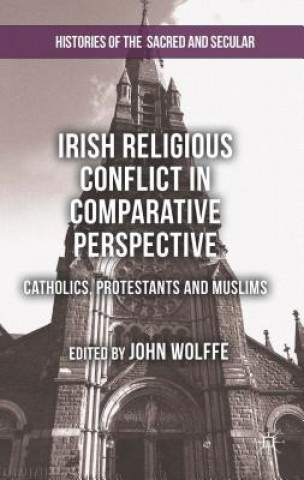 HISTORIES OF THE SACRED AND SECULAR

IRISH RELIGIOUS CONFLICT IN COMPARATIVE PERSPECTIVE

CATHOLICS, PROTESTANTS AND MUSLIMS

EDITED BY JOHN WOLFFE